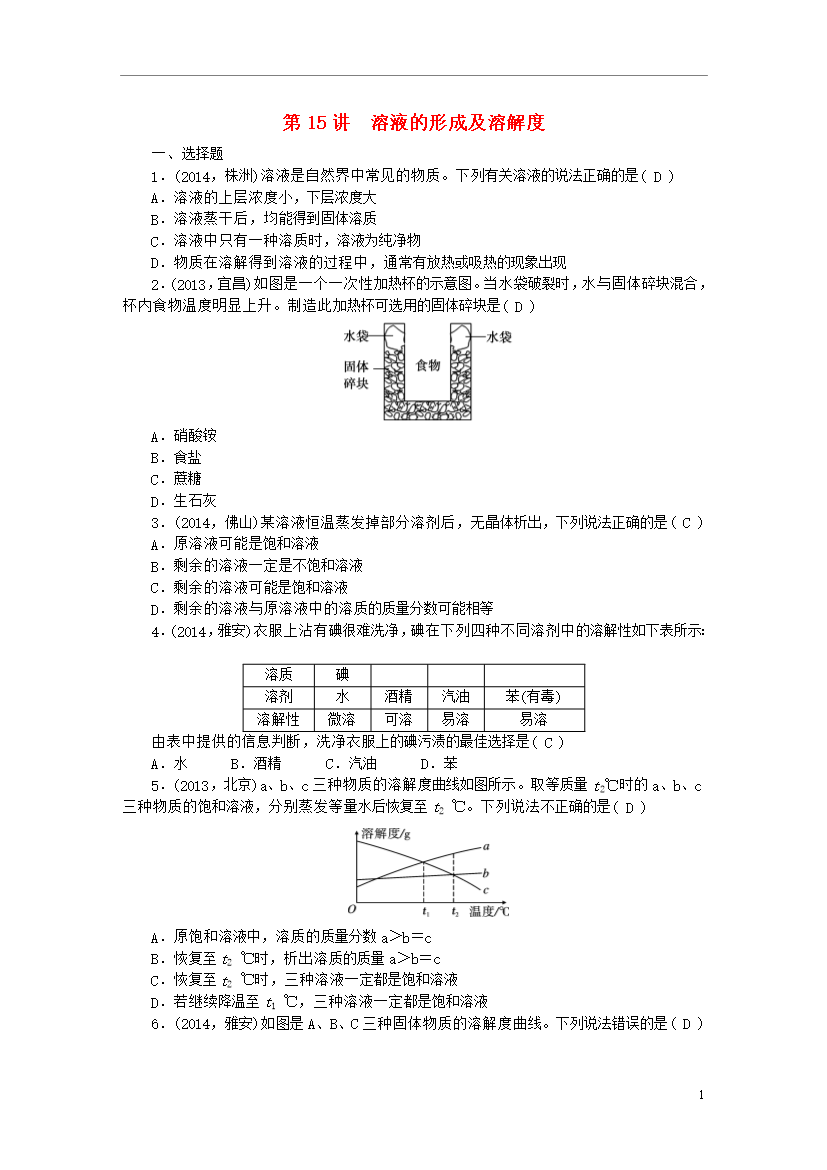 第 15 讲　溶液的形成及溶解度

一、选择题

1．(2014，株洲)溶液是自然界中常见的物质。下列有关溶液的说法正确的是( D )

A．溶液的上层浓度小，下层浓度大

B．溶液蒸干后，均能得到固体溶质

C．溶液中只有一种溶质时，溶液为纯净物

D．物质在溶解得到溶液的过程中，通常有放热或吸热的现象出现

2．(2013，宜昌)如图是一个一次性加热杯的示意图。当水袋破裂时，水与固体碎块混合，杯内食物温度明显上升。制造此加热杯可选用的固体碎块是( D )

水袋　水袋　固体碎块　食物

A．硝酸铵

B．食盐

C．蔗糖

D．生石灰

3．(2014，佛山)某溶液恒温蒸发掉部分溶剂后，无晶体析出，下列说法正确的是( C )

A．原溶液可能是饱和溶液

B．剩余的溶液一定是不饱和溶液

C．剩余的溶液可能是饱和溶液

D．剩余的溶液与原溶液中的溶质的质量分数可能相等

4．(2014，雅安)衣服上沾有碘很难洗净，碘在下列四种不同溶剂中的溶解性如下表所示：

| 溶质 | 碘 | | | |
|---|---|---|---|---|
| 溶剂 | 水 | 酒精 | 汽油 | 苯(有毒) |
| 溶解性 | 微溶 | 可溶 | 易溶 | 易溶 |

由表中提供的信息判断，洗净衣服上的碘污渍的最佳选择是( C )

A．水　　B．酒精　　C．汽油　　D．苯

5．(2013，北京)a、b、c 三种物质的溶解度曲线如图所示。取等质量 $t_2$℃时的 a、b、c 三种物质的饱和溶液，分别蒸发等量水后恢复至 $t_2$ ℃。下列说法不正确的是( D )

溶解度/g　a　b　c　O　$t_1$　$t_2$　温度/℃

A．原饱和溶液中，溶质的质量分数 a＞b＝c

B．恢复至 $t_2$ ℃时，析出溶质的质量 a＞b＝c

C．恢复至 $t_2$ ℃时，三种溶液一定都是饱和溶液

D．若继续降温至 $t_1$ ℃，三种溶液一定都是饱和溶液

6．(2014，雅安)如图是 A、B、C 三种固体物质的溶解度曲线。下列说法错误的是( D )

1